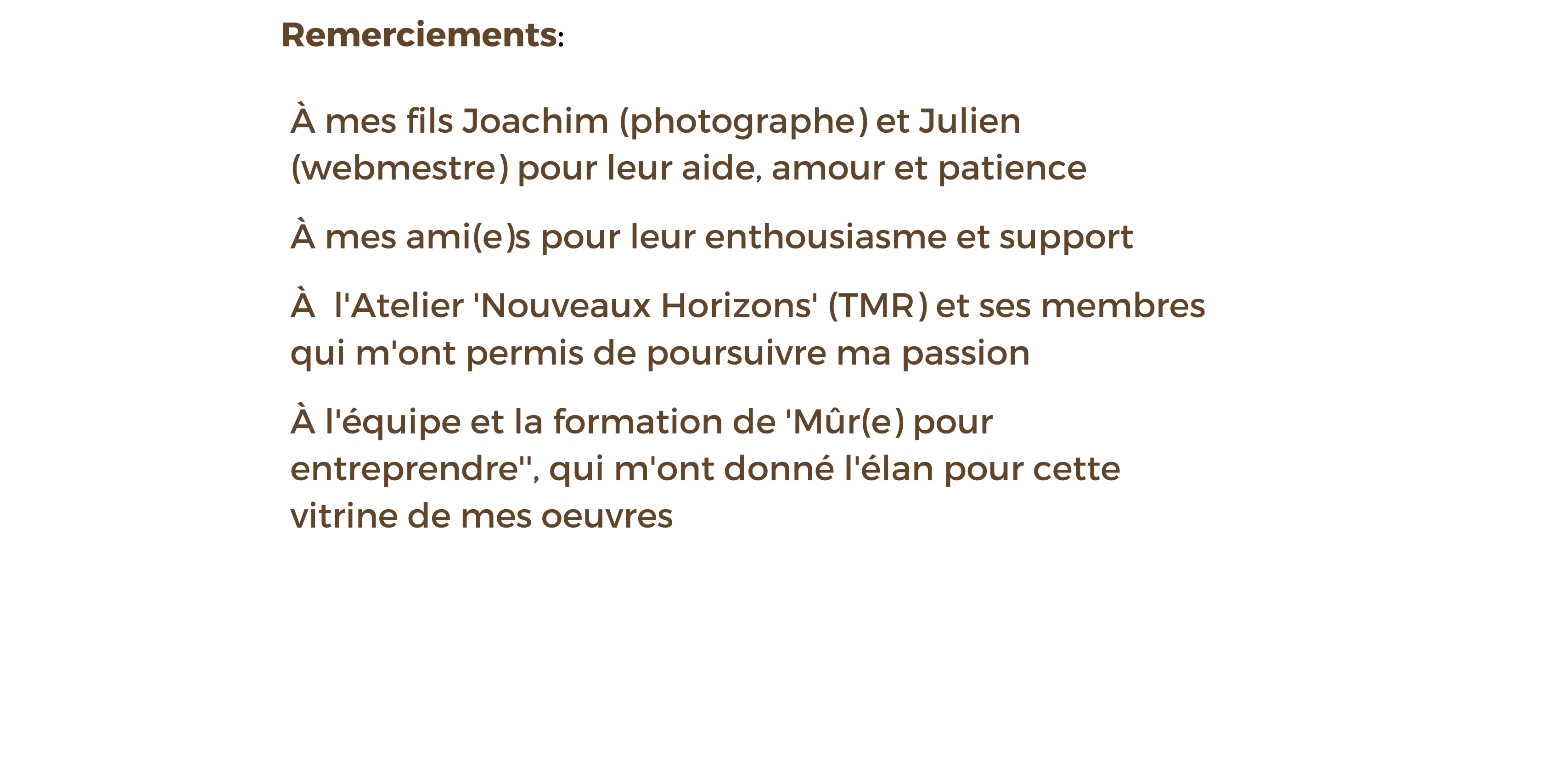 Remerciements:

À mes fils Joachim (photographe) et Julien (webmestre) pour leur aide, amour et patience

À mes ami(e)s pour leur enthousiasme et support

À l'Atelier 'Nouveaux Horizons' (TMR) et ses membres qui m'ont permis de poursuivre ma passion

À l'équipe et la formation de 'Mûr(e) pour entreprendre", qui m'ont donné l'élan pour cette vitrine de mes oeuvres